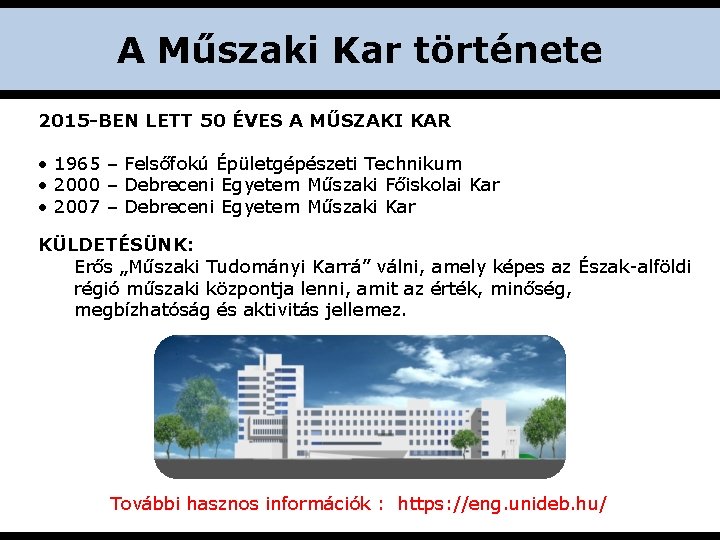 A Műszaki Kar története

2015-BEN LETT 50 ÉVES A MŰSZAKI KAR

• 1965 – Felsőfokú Épületgépészeti Technikum
• 2000 – Debreceni Egyetem Műszaki Főiskolai Kar
• 2007 – Debreceni Egyetem Műszaki Kar

KÜLDETÉSÜNK:
Erős „Műszaki Tudományi Karrá” válni, amely képes az Észak-alföldi régió műszaki központja lenni, amit az érték, minőség, megbízhatóság és aktivitás jellemez.

További hasznos információk : https://eng.unideb.hu/